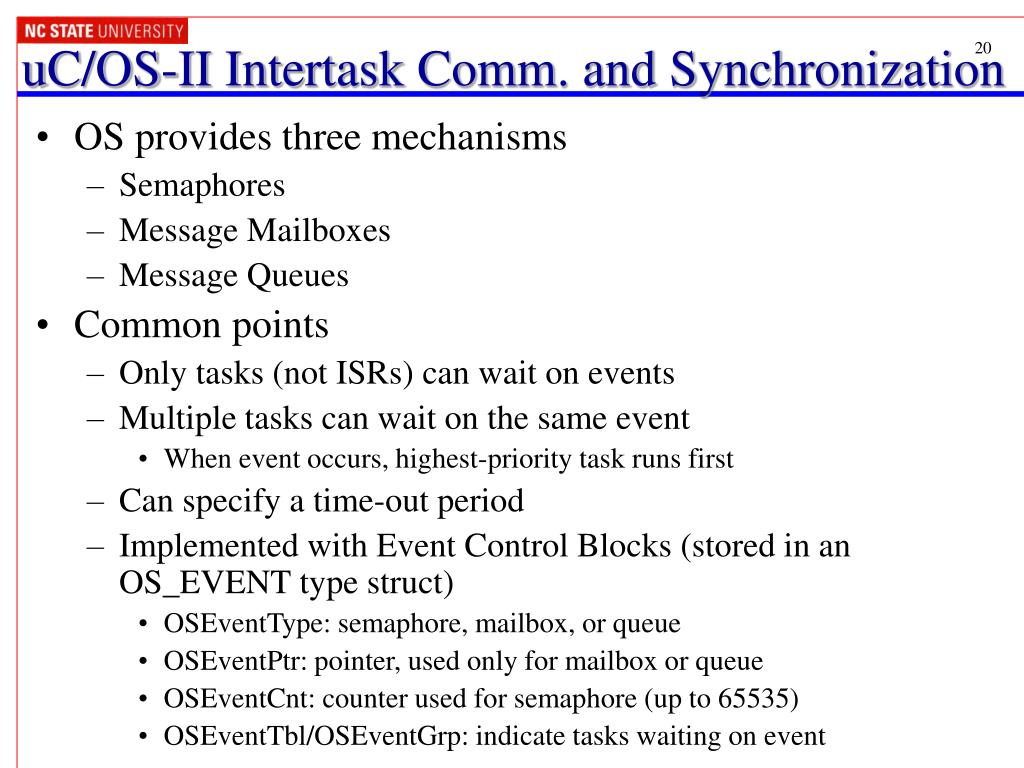 NC STATE UNIVERSITY

20

uC/OS-II Intertask Comm. and Synchronization

• OS provides three mechanisms
 – Semaphores
 – Message Mailboxes
 – Message Queues
• Common points
 – Only tasks (not ISRs) can wait on events
 – Multiple tasks can wait on the same event
  • When event occurs, highest-priority task runs first
 – Can specify a time-out period
 – Implemented with Event Control Blocks (stored in an OS_EVENT type struct)
  • OSEventType: semaphore, mailbox, or queue
  • OSEventPtr: pointer, used only for mailbox or queue
  • OSEventCnt: counter used for semaphore (up to 65535)
  • OSEventTbl/OSEventGrp: indicate tasks waiting on event